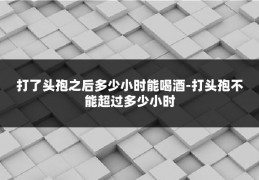 打了头孢之后多少小时能喝酒-打头孢不能超过多少小时